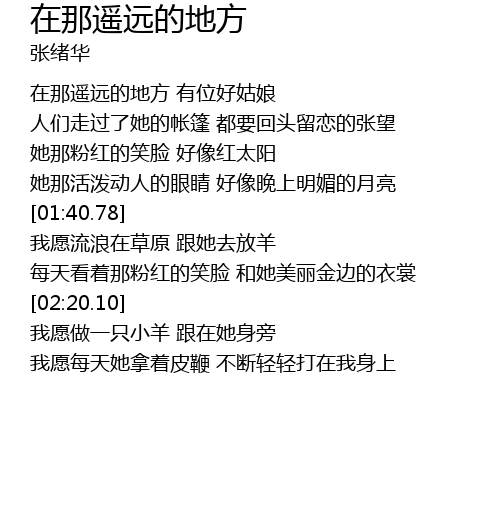 在那遥远的地方
张绪华

在那遥远的地方 有位好姑娘
人们走过了她的帐篷 都要回头留恋的张望
她那粉红的笑脸 好像红太阳
她那活泼动人的眼睛 好像晚上明媚的月亮
[01:40.78]
我愿流浪在草原 跟她去放羊
每天看着那粉红的笑脸 和她美丽金边的衣裳
[02:20.10]
我愿做一只小羊 跟在她身旁
我愿每天她拿着皮鞭 不断轻轻打在我身上